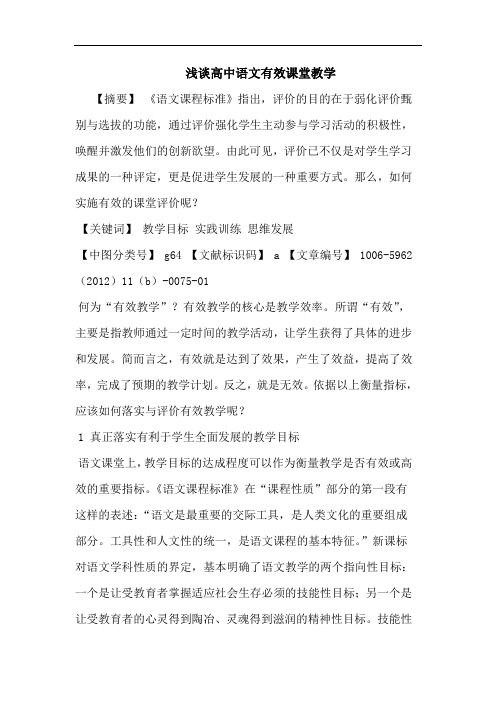 浅谈高中语文有效课堂教学

【摘要】 《语文课程标准》指出，评价的目的在于弱化评价甄别与选拔的功能，通过评价强化学生主动参与学习活动的积极性，唤醒并激发他们的创新欲望。由此可见，评价已不仅是对学生学习成果的一种评定，更是促进学生发展的一种重要方式。那么，如何实施有效的课堂评价呢？

【关键词】 教学目标 实践训练 思维发展

【中图分类号】 g64 【文献标识码】 a 【文章编号】 1006-5962（2012）11（b）-0075-01

何为“有效教学”？有效教学的核心是教学效率。所谓“有效”，主要是指教师通过一定时间的教学活动，让学生获得了具体的进步和发展。简而言之，有效就是达到了效果，产生了效益，提高了效率，完成了预期的教学计划。反之，就是无效。依据以上衡量指标，应该如何落实与评价有效教学呢？

1 真正落实有利于学生全面发展的教学目标

语文课堂上，教学目标的达成程度可以作为衡量教学是否有效或高效的重要指标。《语文课程标准》在“课程性质”部分的第一段有这样的表述：“语文是最重要的交际工具，是人类文化的重要组成部分。工具性和人文性的统一，是语文课程的基本特征。”新课标对语文学科性质的界定，基本明确了语文教学的两个指向性目标：一个是让受教育者掌握适应社会生存必须的技能性目标；另一个是让受教育者的心灵得到陶冶、灵魂得到滋润的精神性目标。技能性